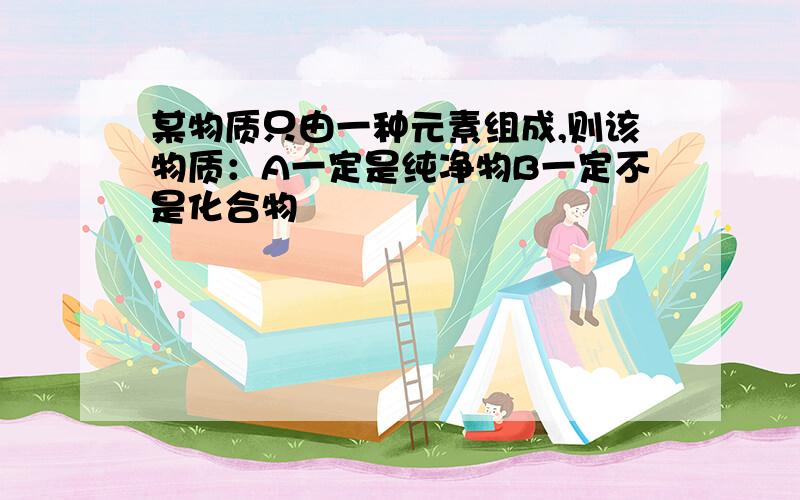 某物质只由一种元素组成,则该物质：A一定是纯净物B一定不是化合物